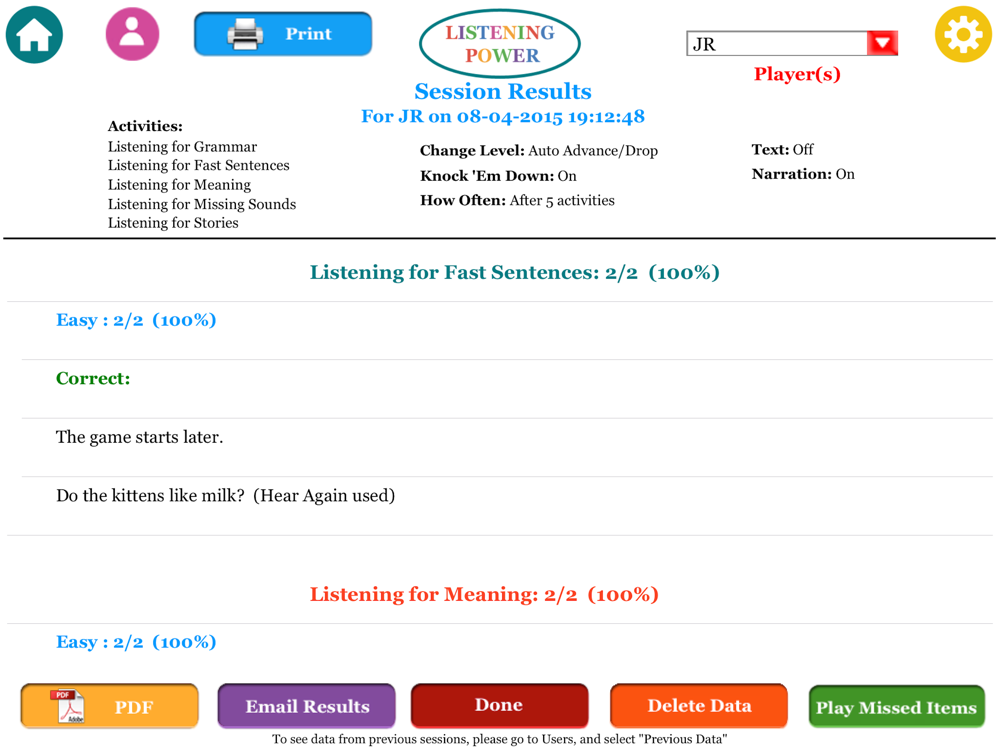 Print

LISTENING POWER

JR

Player(s)

Session Results
For JR on 08-04-2015 19:12:48

Activities:
Listening for Grammar
Listening for Fast Sentences
Listening for Meaning
Listening for Missing Sounds
Listening for Stories

Change Level: Auto Advance/Drop
Knock 'Em Down: On
How Often: After 5 activities

Text: Off
Narration: On

Listening for Fast Sentences: 2/2 (100%)

Easy : 2/2 (100%)

Correct:

The game starts later.

Do the kittens like milk? (Hear Again used)

Listening for Meaning: 2/2 (100%)

Easy : 2/2 (100%)

PDF Adobe PDF

Email Results

Done

Delete Data

Play Missed Items

To see data from previous sessions, please go to Users, and select "Previous Data"